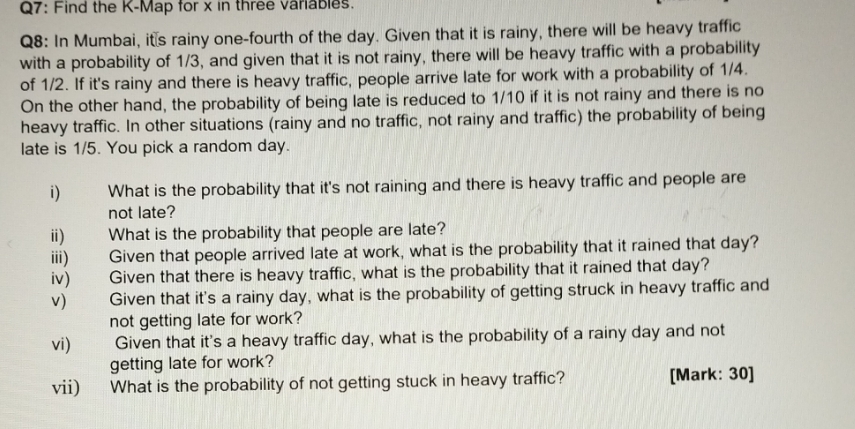 Q7: Find the K-Map for x in three variables.

Q8: In Mumbai, it's rainy one-fourth of the day. Given that it is rainy, there will be heavy traffic with a probability of 1/3, and given that it is not rainy, there will be heavy traffic with a probability of 1/2. If it's rainy and there is heavy traffic, people arrive late for work with a probability of 1/4. On the other hand, the probability of being late is reduced to 1/10 if it is not rainy and there is no heavy traffic. In other situations (rainy and no traffic, not rainy and traffic) the probability of being late is 1/5. You pick a random day.

i) What is the probability that it's not raining and there is heavy traffic and people are not late?
ii) What is the probability that people are late?
iii) Given that people arrived late at work, what is the probability that it rained that day?
iv) Given that there is heavy traffic, what is the probability that it rained that day?
v) Given that it's a rainy day, what is the probability of getting struck in heavy traffic and not getting late for work?
vi) Given that it's a heavy traffic day, what is the probability of a rainy day and not getting late for work?
vii) What is the probability of not getting stuck in heavy traffic?

[Mark: 30]